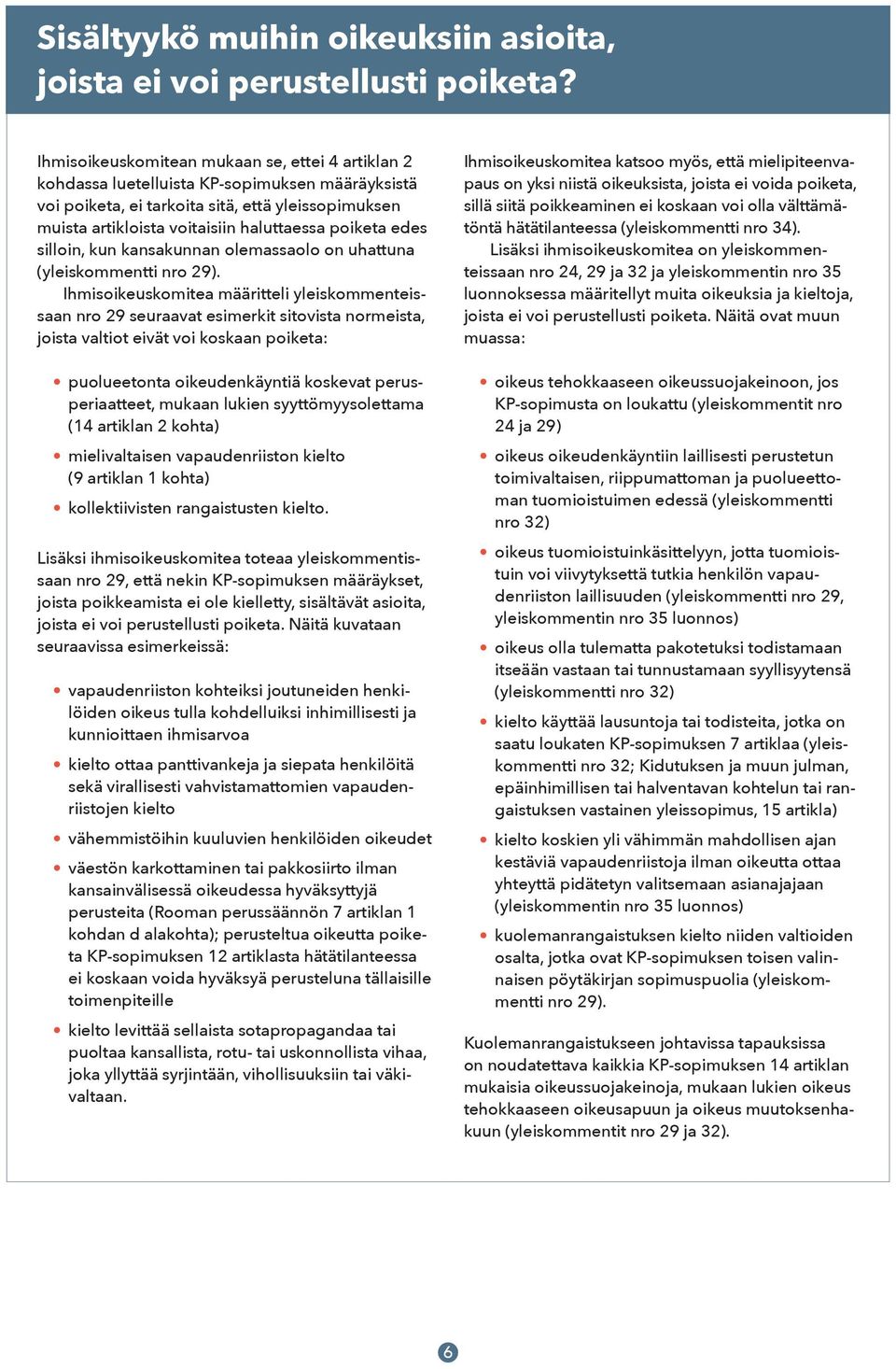 Sisältyykö muihin oikeuksiin asioita, joista ei voi perustellusti poiketa?

Ihmisoikeuskomitean mukaan se, ettei 4 artiklan 2 kohdassa luetelluista KP-sopimuksen määräyksistä voi poiketa, ei tarkoita sitä, että yleissopimuksen muista artikloista voitaisiin haluttaessa poiketa edes silloin, kun kansakunnan olemassaolo on uhattuna (yleiskommentti nro 29).

Ihmisoikeuskomitea määritteli yleiskommenteissaan nro 29 seuraavat esimerkit sitovista normeista, joista valtiot eivät voi koskaan poiketa:

• puolueetonta oikeudenkäyntiä koskevat perusperiaatteet, mukaan lukien syyttömyysolettama (14 artiklan 2 kohta)
• mielivaltaisen vapaudenriiston kielto (9 artiklan 1 kohta)
• kollektiivisten rangaistusten kielto.

Lisäksi ihmisoikeuskomitea toteaa yleiskommentissaan nro 29, että nekin KP-sopimuksen määräykset, joista poikkeamista ei ole kielletty, sisältävät asioita, joista ei voi perustellusti poiketa. Näitä kuvataan seuraavissa esimerkeissä:

• vapaudenriiston kohteiksi joutuneiden henkilöiden oikeus tulla kohdelluiksi inhimillisesti ja kunnioittaen ihmisarvoa
• kielto ottaa panttivankeja ja siepata henkilöitä sekä virallisesti vahvistamattomien vapaudenriistojen kielto
• vähemmistöihin kuuluvien henkilöiden oikeudet
• väestön karkottaminen tai pakkosiirto ilman kansainvälisessä oikeudessa hyväksyttyjä perusteita (Rooman perussäännön 7 artiklan 1 kohdan d alakohta); perusteltua oikeutta poiketa KP-sopimuksen 12 artiklasta hätätilanteessa ei koskaan voida hyväksyä perusteluna tällaisille toimenpiteille
• kielto levittää sellaista sotapropagandaa tai puoltaa kansallista, rotu- tai uskonnollista vihaa, joka yllyttää syrjintään, vihollisuuksiin tai väkivaltaan.

Ihmisoikeuskomitea katsoo myös, että mielipiteenvapaus on yksi niistä oikeuksista, joista ei voida poiketa, sillä siitä poikkeaminen ei koskaan voi olla välttämätöntä hätätilanteessa (yleiskommentti nro 34).

Lisäksi ihmisoikeuskomitea on yleiskommenteissaan nro 24, 29 ja 32 ja yleiskommentin nro 35 luonnoksessa määritellyt muita oikeuksia ja kieltoja, joista ei voi perustellusti poiketa. Näitä ovat muun muassa:

• oikeus tehokkaaseen oikeussuojakeinoon, jos KP-sopimusta on loukattu (yleiskommentit nro 24 ja 29)
• oikeus oikeudenkäyntiin laillisesti perustetun toimivaltaisen, riippumattoman ja puolueettoman tuomioistuimen edessä (yleiskommentti nro 32)
• oikeus tuomioistuinkäsittelyyn, jotta tuomioistuin voi viivytyksettä tutkia henkilön vapaudenriiston laillisuuden (yleiskommentti nro 29, yleiskommentin nro 35 luonnos)
• oikeus olla tulematta pakotetuksi todistamaan itseään vastaan tai tunnustamaan syyllisyytensä (yleiskommentti nro 32)
• kielto käyttää lausuntoja tai todisteita, jotka on saatu loukaten KP-sopimuksen 7 artiklaa (yleiskommentti nro 32; Kidutuksen ja muun julman, epäinhimillisen tai halventavan kohtelun tai rangaistuksen vastainen yleissopimus, 15 artikla)
• kielto koskien yli vähimmän mahdollisen ajan kestäviä vapaudenriistoja ilman oikeutta ottaa yhteyttä pidätetyn valitsemaan asianajajaan (yleiskommentin nro 35 luonnos)
• kuolemanrangaistuksen kielto niiden valtioiden osalta, jotka ovat KP-sopimuksen toisen valinnaisen pöytäkirjan sopimuspuolia (yleiskommentti nro 29).

Kuolemanrangaistukseen johtavissa tapauksissa on noudatettava kaikkia KP-sopimuksen 14 artiklan mukaisia oikeussuojakeinoja, mukaan lukien oikeus tehokkaaseen oikeusapuun ja oikeus muutoksenhakuun (yleiskommentit nro 29 ja 32).

6